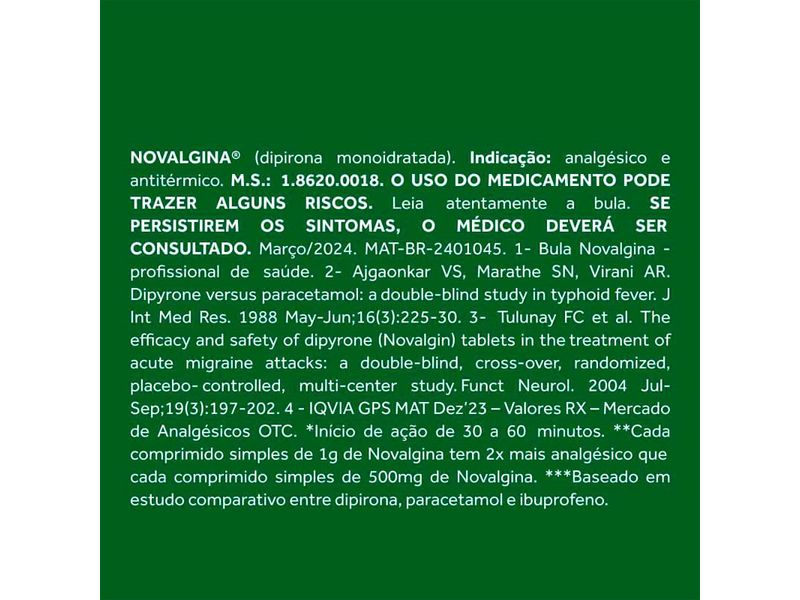 NOVALGINA® (dipirona monoidratada). Indicação: analgésico e antitérmico. M.S.: 1.8620.0018. O USO DO MEDICAMENTO PODE TRAZER ALGUNS RISCOS. Leia atentamente a bula. SE PERSISTIREM OS SINTOMAS, O MÉDICO DEVERÁ SER CONSULTADO. Março/2024. MAT-BR-2401045. 1- Bula Novalgina - profissional de saúde. 2- Ajgaonkar VS, Marathe SN, Virani AR. Dipyrone versus paracetamol: a double-blind study in typhoid fever. J Int Med Res. 1988 May-Jun;16(3):225-30. 3- Tulunay FC et al. The efficacy and safety of dipyrone (Novalgin) tablets in the treatment of acute migraine attacks: a double-blind, cross-over, randomized, placebo- controlled, multi-center study. Funct Neurol. 2004 Jul-Sep;19(3):197-202. 4 - IQVIA GPS MAT Dez'23 – Valores RX – Mercado de Analgésicos OTC. *Início de ação de 30 a 60 minutos. **Cada comprimido simples de 1g de Novalgina tem 2x mais analgésico que cada comprimido simples de 500mg de Novalgina. ***Baseado em estudo comparativo entre dipirona, paracetamol e ibuprofeno.